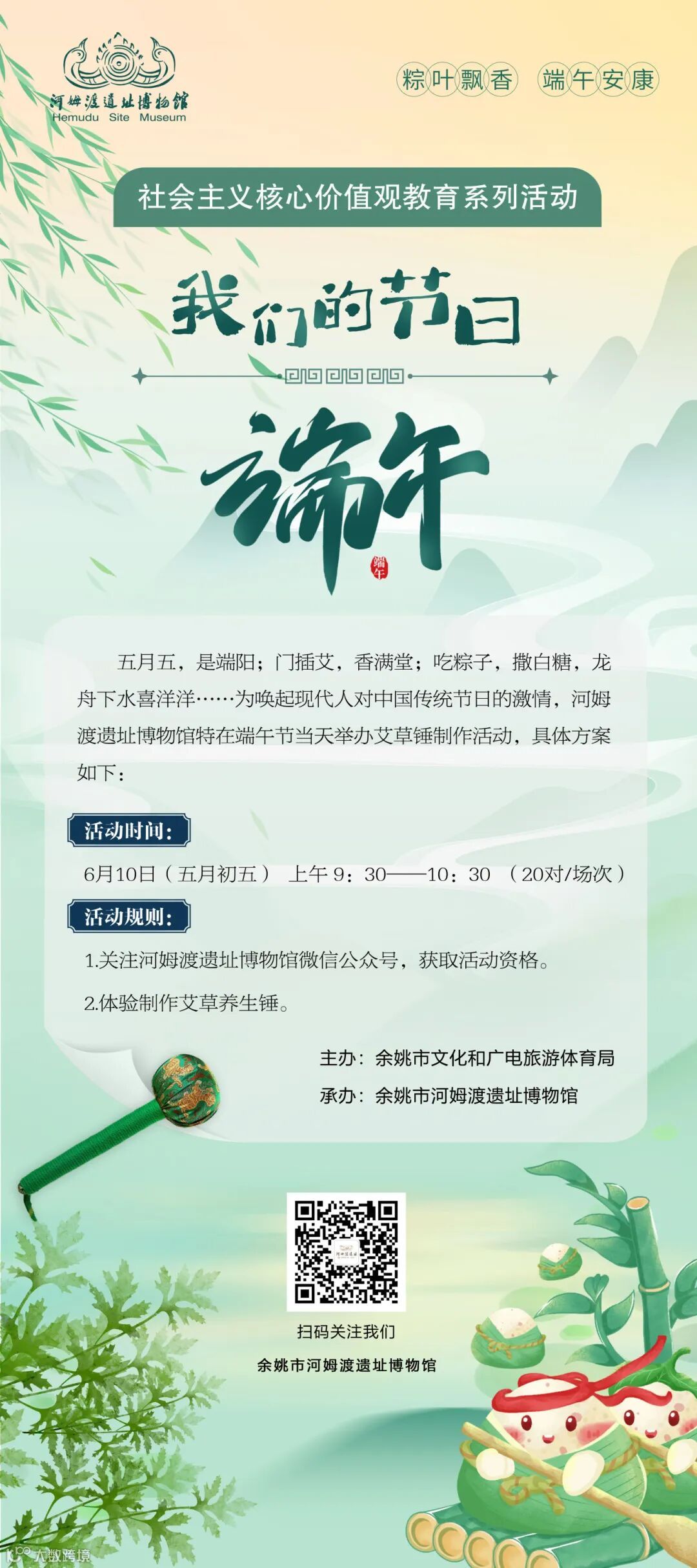 河姆渡遗址博物馆
Hemudu Site Museum

粽叶飘香 端午安康

社会主义核心价值观教育系列活动

我们的节日

端午

端午

五月五，是端阳；门插艾，香满堂；吃粽子，撒白糖，龙舟下水喜洋洋……为唤起现代人对中国传统节日的激情，河姆渡遗址博物馆特在端午节当天举办艾草锤制作活动，具体方案如下：

活动时间：

6月10日（五月初五） 上午9：30——10：30 （20对/场次）

活动规则：

1.关注河姆渡遗址博物馆微信公众号，获取活动资格。

2.体验制作艾草养生锤。

主办：余姚市文化和广电旅游体育局
承办：余姚市河姆渡遗址博物馆

扫码关注我们
余姚市河姆渡遗址博物馆

大数跨境